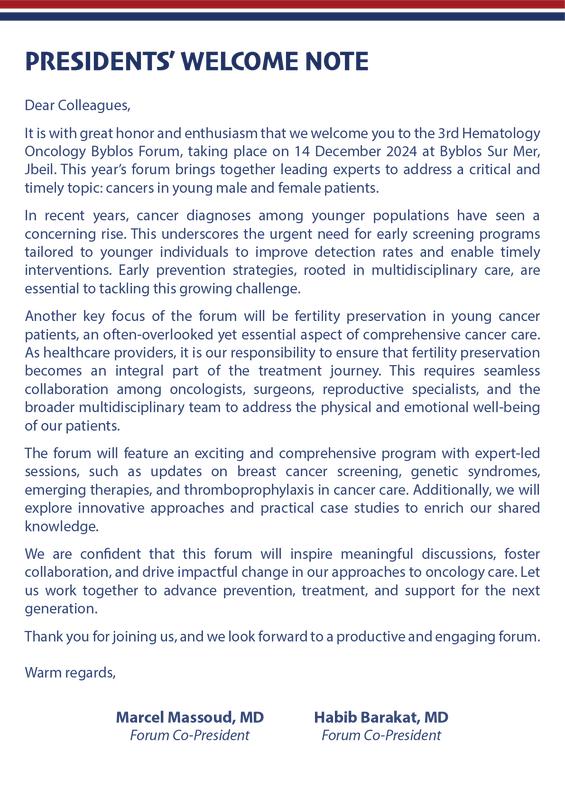 PRESIDENTS' WELCOME NOTE

Dear Colleagues,

It is with great honor and enthusiasm that we welcome you to the 3rd Hematology Oncology Byblos Forum, taking place on 14 December 2024 at Byblos Sur Mer, Jbeil. This year's forum brings together leading experts to address a critical and timely topic: cancers in young male and female patients.

In recent years, cancer diagnoses among younger populations have seen a concerning rise. This underscores the urgent need for early screening programs tailored to younger individuals to improve detection rates and enable timely interventions. Early prevention strategies, rooted in multidisciplinary care, are essential to tackling this growing challenge.

Another key focus of the forum will be fertility preservation in young cancer patients, an often-overlooked yet essential aspect of comprehensive cancer care. As healthcare providers, it is our responsibility to ensure that fertility preservation becomes an integral part of the treatment journey. This requires seamless collaboration among oncologists, surgeons, reproductive specialists, and the broader multidisciplinary team to address the physical and emotional well-being of our patients.

The forum will feature an exciting and comprehensive program with expert-led sessions, such as updates on breast cancer screening, genetic syndromes, emerging therapies, and thromboprophylaxis in cancer care. Additionally, we will explore innovative approaches and practical case studies to enrich our shared knowledge.

We are confident that this forum will inspire meaningful discussions, foster collaboration, and drive impactful change in our approaches to oncology care. Let us work together to advance prevention, treatment, and support for the next generation.

Thank you for joining us, and we look forward to a productive and engaging forum.

Warm regards,

Marcel Massoud, MD
Forum Co-President

Habib Barakat, MD
Forum Co-President